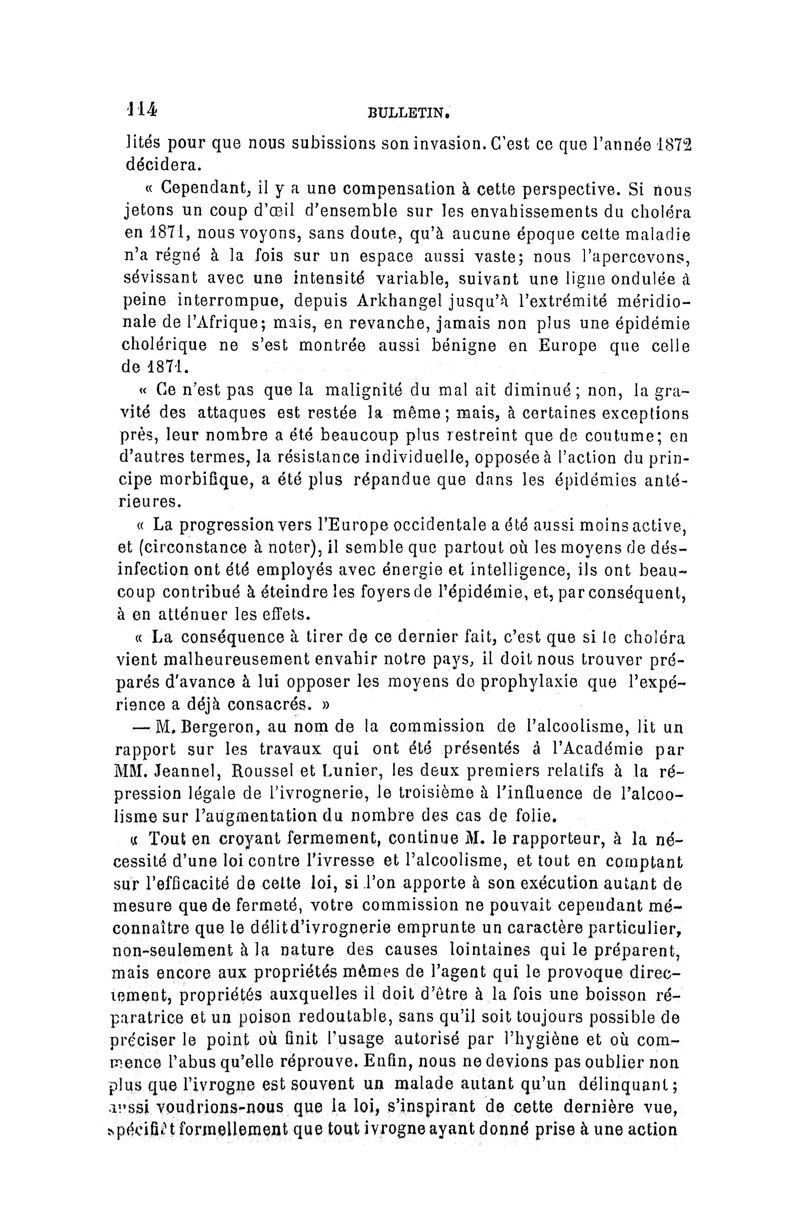 114 BULLETIN.

lités pour que nous subissions son invasion. C'est ce que l'année 1872 décidera.

« Cependant, il y a une compensation à cette perspective. Si nous jetons un coup d'œil d'ensemble sur les envahissements du choléra en 1871, nous voyons, sans doute, qu'à aucune époque cette maladie n'a régné à la fois sur un espace aussi vaste; nous l'apercevons, sévissant avec une intensité variable, suivant une ligne ondulée à peine interrompue, depuis Arkhangel jusqu'à l'extrémité méridionale de l'Afrique; mais, en revanche, jamais non plus une épidémie cholérique ne s'est montrée aussi bénigne en Europe que celle de 1871.

« Ce n'est pas que la malignité du mal ait diminué; non, la gravité des attaques est restée la même; mais, à certaines exceptions près, leur nombre a été beaucoup plus restreint que de coutume; en d'autres termes, la résistance individuelle, opposée à l'action du principe morbifique, a été plus répandue que dans les épidémies antérieures.

« La progression vers l'Europe occidentale a été aussi moins active, et (circonstance à noter), il semble que partout où les moyens de désinfection ont été employés avec énergie et intelligence, ils ont beaucoup contribué à éteindre les foyers de l'épidémie, et, par conséquent, à en atténuer les effets.

« La conséquence à tirer de ce dernier fait, c'est que si le choléra vient malheureusement envahir notre pays, il doit nous trouver préparés d'avance à lui opposer les moyens de prophylaxie que l'expérience a déjà consacrés. »

— M. Bergeron, au nom de la commission de l'alcoolisme, lit un rapport sur les travaux qui ont été présentés à l'Académie par MM. Jeannel, Roussel et Lunier, les deux premiers relatifs à la répression légale de l'ivrognerie, le troisième à l'influence de l'alcoolisme sur l'augmentation du nombre des cas de folie.

« Tout en croyant fermement, continue M. le rapporteur, à la nécessité d'une loi contre l'ivresse et l'alcoolisme, et tout en comptant sur l'efficacité de cette loi, si l'on apporte à son exécution autant de mesure que de fermeté, votre commission ne pouvait cependant méconnaître que le délit d'ivrognerie emprunte un caractère particulier, non-seulement à la nature des causes lointaines qui le préparent, mais encore aux propriétés mêmes de l'agent qui le provoque directement, propriétés auxquelles il doit d'être à la fois une boisson réparatrice et un poison redoutable, sans qu'il soit toujours possible de préciser le point où finit l'usage autorisé par l'hygiène et où commence l'abus qu'elle réprouve. Enfin, nous ne devions pas oublier non plus que l'ivrogne est souvent un malade autant qu'un délinquant; aussi voudrions-nous que la loi, s'inspirant de cette dernière vue, spécifiât formellement que tout ivrogne ayant donné prise à une action